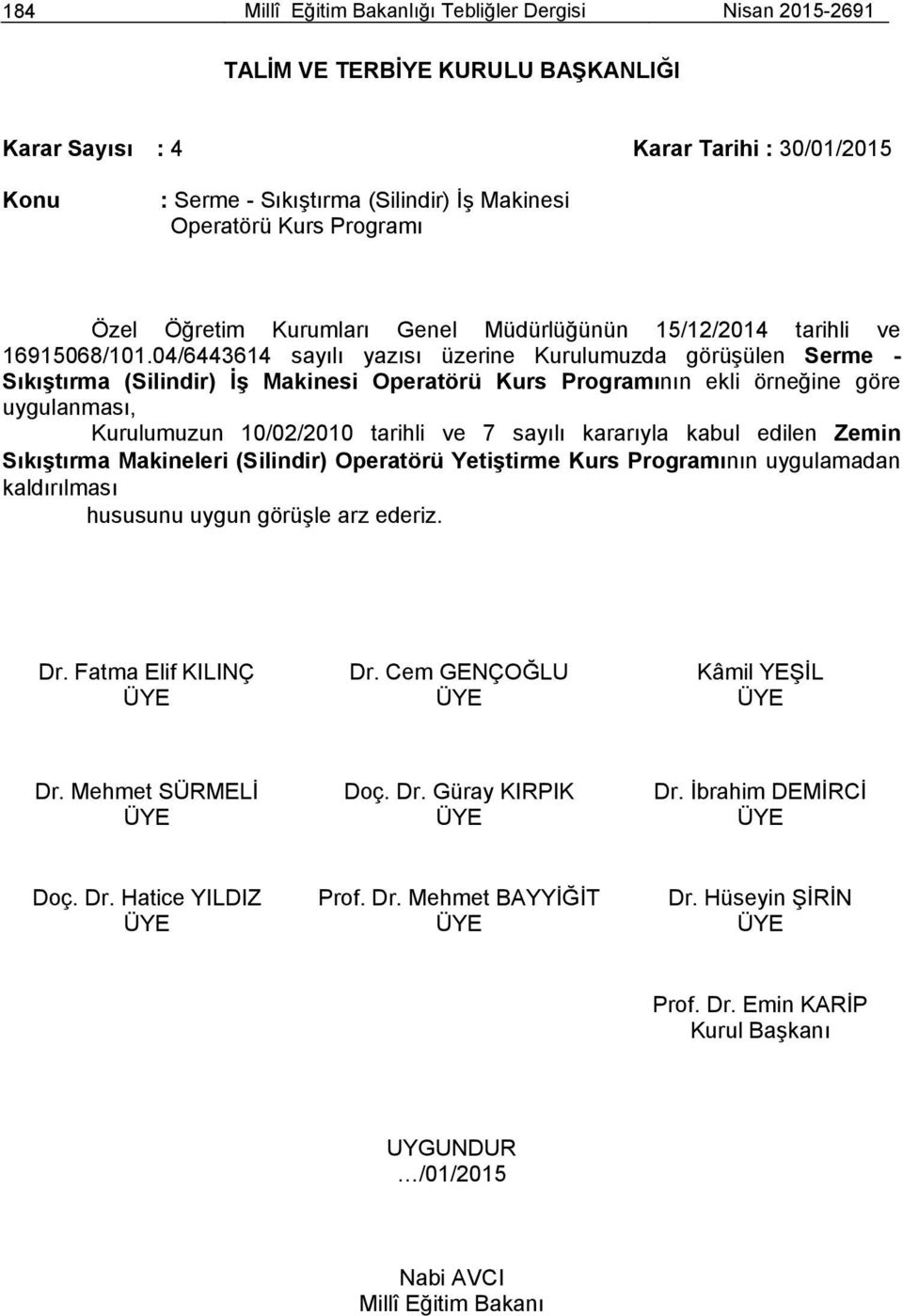 184 Millî Eğitim Bakanlığı Tebliğler Dergisi Nisan 2015-2691

TALİM VE TERBİYE KURULU BAŞKANLIĞI

Karar Sayısı : 4 Karar Tarihi : 30/01/2015

Konu : Serme - Sıkıştırma (Silindir) İş Makinesi Operatörü Kurs Programı

Özel Öğretim Kurumları Genel Müdürlüğünün 15/12/2014 tarihli ve 16915068/101.04/6443614 sayılı yazısı üzerine Kurulumuzda görüşülen Serme - Sıkıştırma (Silindir) İş Makinesi Operatörü Kurs Programının ekli örneğine göre uygulanması,

Kurulumuzun 10/02/2010 tarihli ve 7 sayılı kararıyla kabul edilen Zemin Sıkıştırma Makineleri (Silindir) Operatörü Yetiştirme Kurs Programının uygulamadan kaldırılması

hususunu uygun görüşle arz ederiz.

Dr. Fatma Elif KILINÇ
ÜYE

Dr. Cem GENÇOĞLU
ÜYE

Kâmil YEŞİL
ÜYE

Dr. Mehmet SÜRMELİ
ÜYE

Doç. Dr. Güray KIRPIK
ÜYE

Dr. İbrahim DEMİRCİ
ÜYE

Doç. Dr. Hatice YILDIZ
ÜYE

Prof. Dr. Mehmet BAYYİĞİT
ÜYE

Dr. Hüseyin ŞİRİN
ÜYE

Prof. Dr. Emin KARİP
Kurul Başkanı

UYGUNDUR
…/01/2015

Nabi AVCI
Millî Eğitim Bakanı